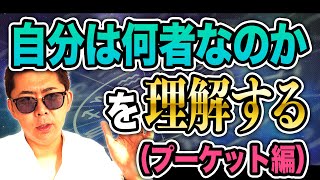 自分は何者なのか
を理解する
（プーケット編）